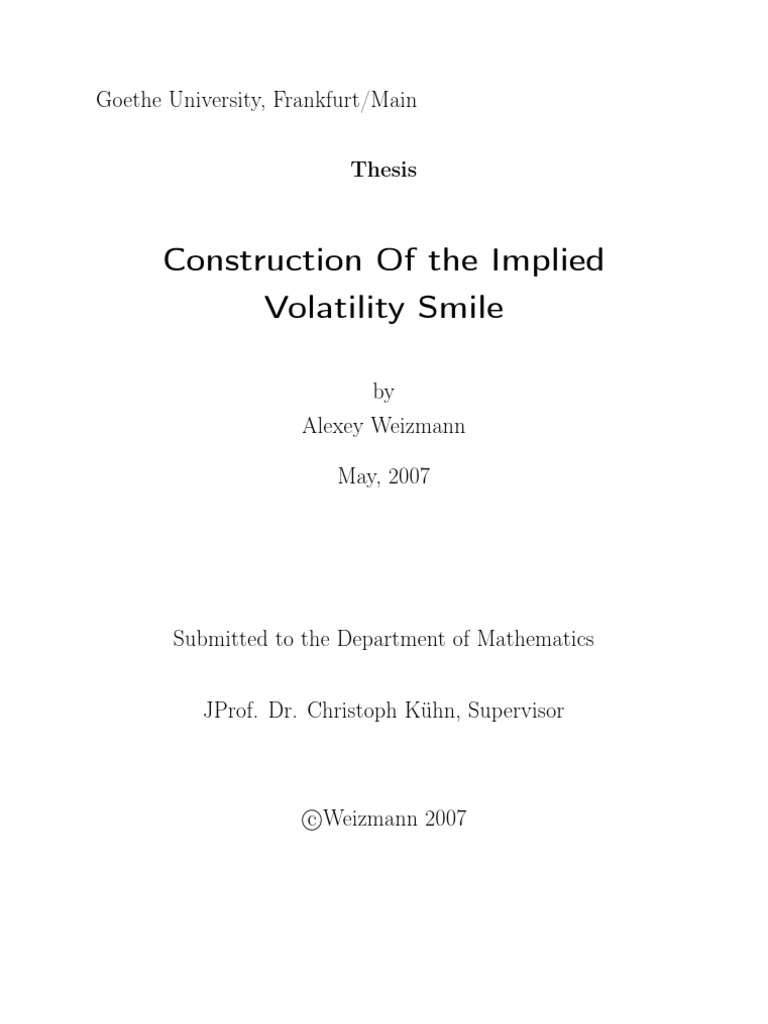 Goethe University, Frankfurt/Main

Thesis

Construction Of the Implied Volatility Smile

by
Alexey Weizmann

May, 2007

Submitted to the Department of Mathematics

JProf. Dr. Christoph Kühn, Supervisor

©Weizmann 2007